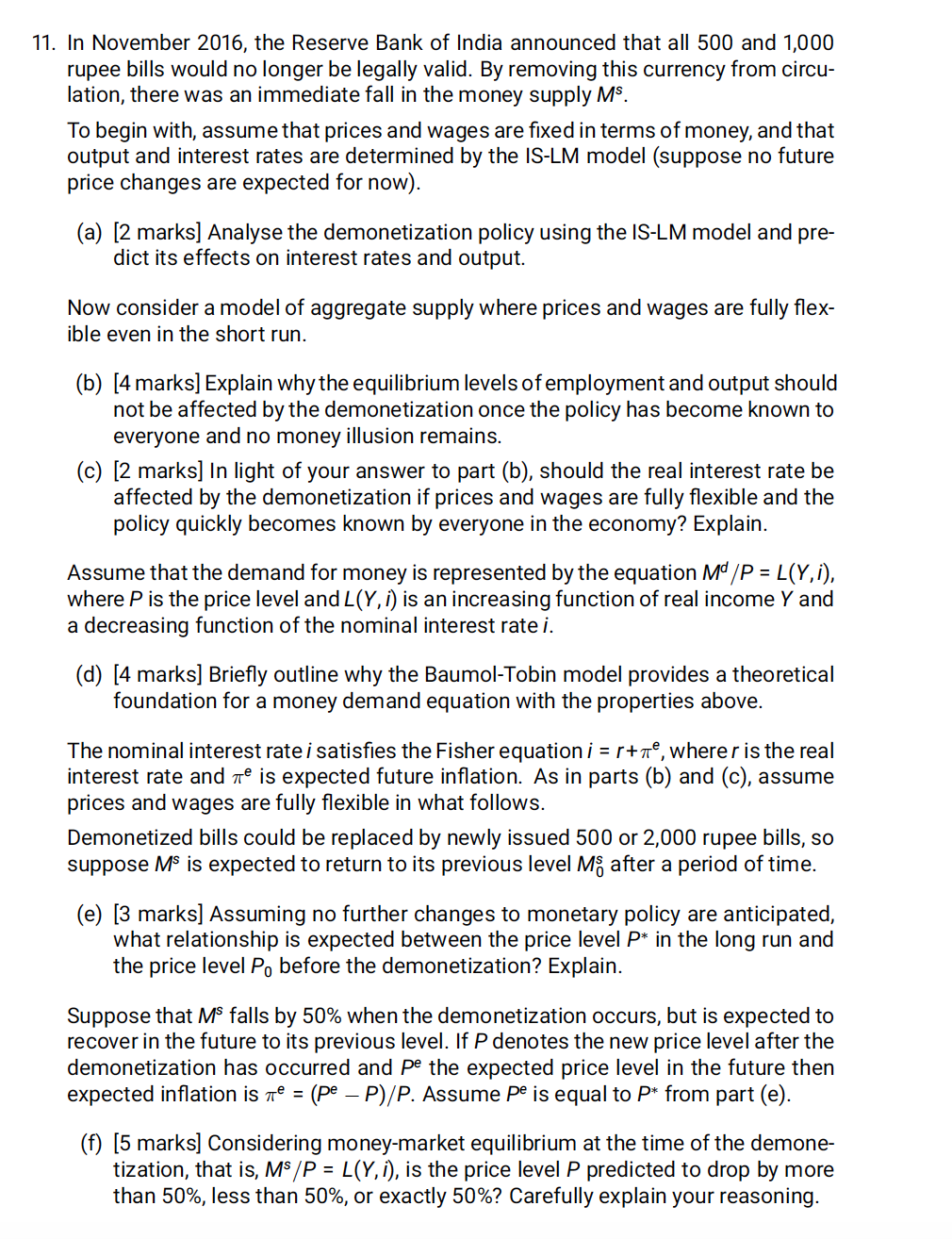 11. In November 2016, the Reserve Bank of India announced that all 500 and 1,000 rupee bills would no longer be legally valid. By removing this currency from circulation, there was an immediate fall in the money supply $M^s$.

To begin with, assume that prices and wages are fixed in terms of money, and that output and interest rates are determined by the IS-LM model (suppose no future price changes are expected for now).

(a) [2 marks] Analyse the demonetization policy using the IS-LM model and predict its effects on interest rates and output.

Now consider a model of aggregate supply where prices and wages are fully flexible even in the short run.

(b) [4 marks] Explain why the equilibrium levels of employment and output should not be affected by the demonetization once the policy has become known to everyone and no money illusion remains.

(c) [2 marks] In light of your answer to part (b), should the real interest rate be affected by the demonetization if prices and wages are fully flexible and the policy quickly becomes known by everyone in the economy? Explain.

Assume that the demand for money is represented by the equation $M^d/P = L(Y, i)$, where $P$ is the price level and $L(Y, i)$ is an increasing function of real income $Y$ and a decreasing function of the nominal interest rate $i$.

(d) [4 marks] Briefly outline why the Baumol-Tobin model provides a theoretical foundation for a money demand equation with the properties above.

The nominal interest rate $i$ satisfies the Fisher equation $i = r + \pi^e$, where $r$ is the real interest rate and $\pi^e$ is expected future inflation. As in parts (b) and (c), assume prices and wages are fully flexible in what follows.

Demonetized bills could be replaced by newly issued 500 or 2,000 rupee bills, so suppose $M^s$ is expected to return to its previous level $M_0^s$ after a period of time.

(e) [3 marks] Assuming no further changes to monetary policy are anticipated, what relationship is expected between the price level $P^*$ in the long run and the price level $P_0$ before the demonetization? Explain.

Suppose that $M^s$ falls by 50% when the demonetization occurs, but is expected to recover in the future to its previous level. If $P$ denotes the new price level after the demonetization has occurred and $P^e$ the expected price level in the future then expected inflation is $\pi^e = (P^e - P)/P$. Assume $P^e$ is equal to $P^*$ from part (e).

(f) [5 marks] Considering money-market equilibrium at the time of the demonetization, that is, $M^s/P = L(Y, i)$, is the price level $P$ predicted to drop by more than 50%, less than 50%, or exactly 50%? Carefully explain your reasoning.